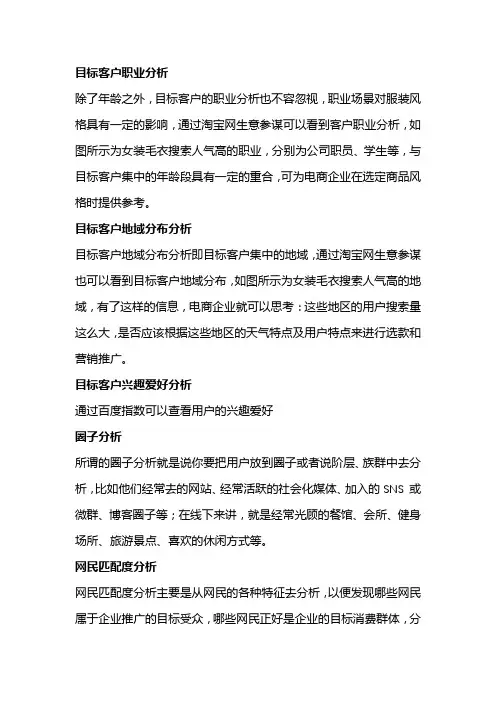 目标客户职业分析

除了年龄之外，目标客户的职业分析也不容忽视，职业场景对服装风格具有一定的影响，通过淘宝网生意参谋可以看到客户职业分析，如图所示为女装毛衣搜索人气高的职业，分别为公司职员、学生等，与目标客户集中的年龄段具有一定的重合，可为电商企业在选定商品风格时提供参考。

目标客户地域分布分析

目标客户地域分布分析即目标客户集中的地域，通过淘宝网生意参谋也可以看到目标客户地域分布，如图所示为女装毛衣搜索人气高的地域，有了这样的信息，电商企业就可以思考：这些地区的用户搜索量这么大，是否应该根据这些地区的天气特点及用户特点来进行选款和营销推广。

目标客户兴趣爱好分析

通过百度指数可以查看用户的兴趣爱好

圈子分析

所谓的圈子分析就是说你要把用户放到圈子或者说阶层、族群中去分析，比如他们经常去的网站、经常活跃的社会化媒体、加入的 SNS 或微群、博客圈子等；在线下来讲，就是经常光顾的餐馆、会所、健身场所、旅游景点、喜欢的休闲方式等。

网民匹配度分析

网民匹配度分析主要是从网民的各种特征去分析，以便发现哪些网民属于企业推广的目标受众，哪些网民正好是企业的目标消费群体，分